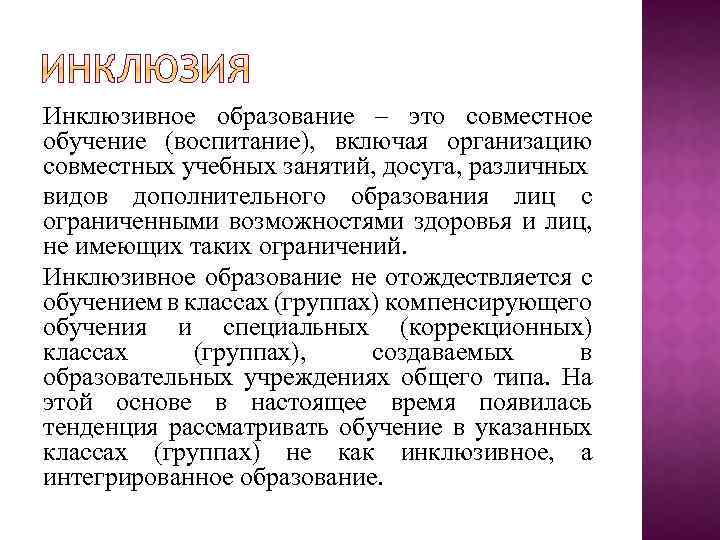 ИНКЛЮЗИЯ

Инклюзивное образование – это совместное обучение (воспитание), включая организацию совместных учебных занятий, досуга, различных видов дополнительного образования лиц с ограниченными возможностями здоровья и лиц, не имеющих таких ограничений.

Инклюзивное образование не отождествляется с обучением в классах (группах) компенсирующего обучения и специальных (коррекционных) классах (группах), создаваемых в образовательных учреждениях общего типа. На этой основе в настоящее время появилась тенденция рассматривать обучение в указанных классах (группах) не как инклюзивное, а интегрированное образование.